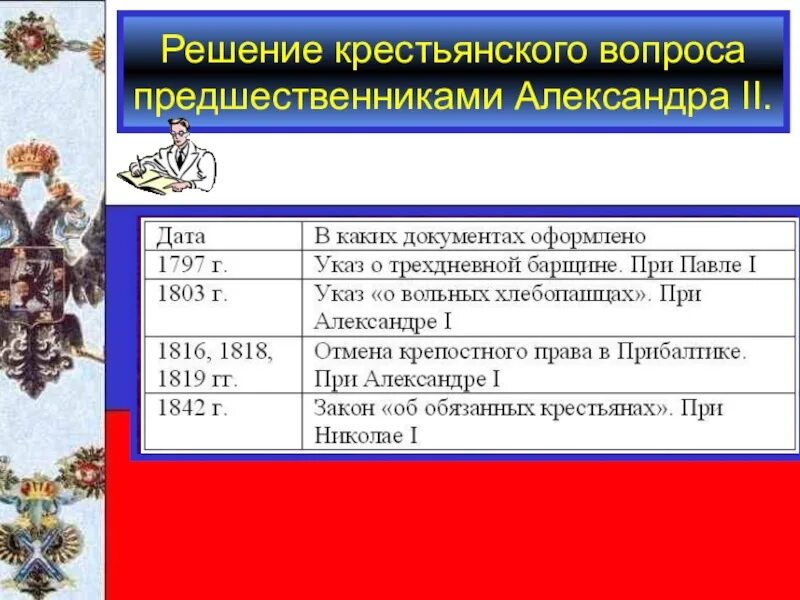 Решение крестьянского вопроса предшественниками Александра II.

| Дата | В каких документах оформлено |
|---|---|
| 1797 г. | Указ о трехдневной барщине. При Павле I |
| 1803 г. | Указ «о вольных хлебопашцах». При Александре I |
| 1816, 1818, 1819 гг. | Отмена крепостного права в Прибалтике. При Александре I |
| 1842 г. | Закон «об обязанных крестьянах». При Николае I |